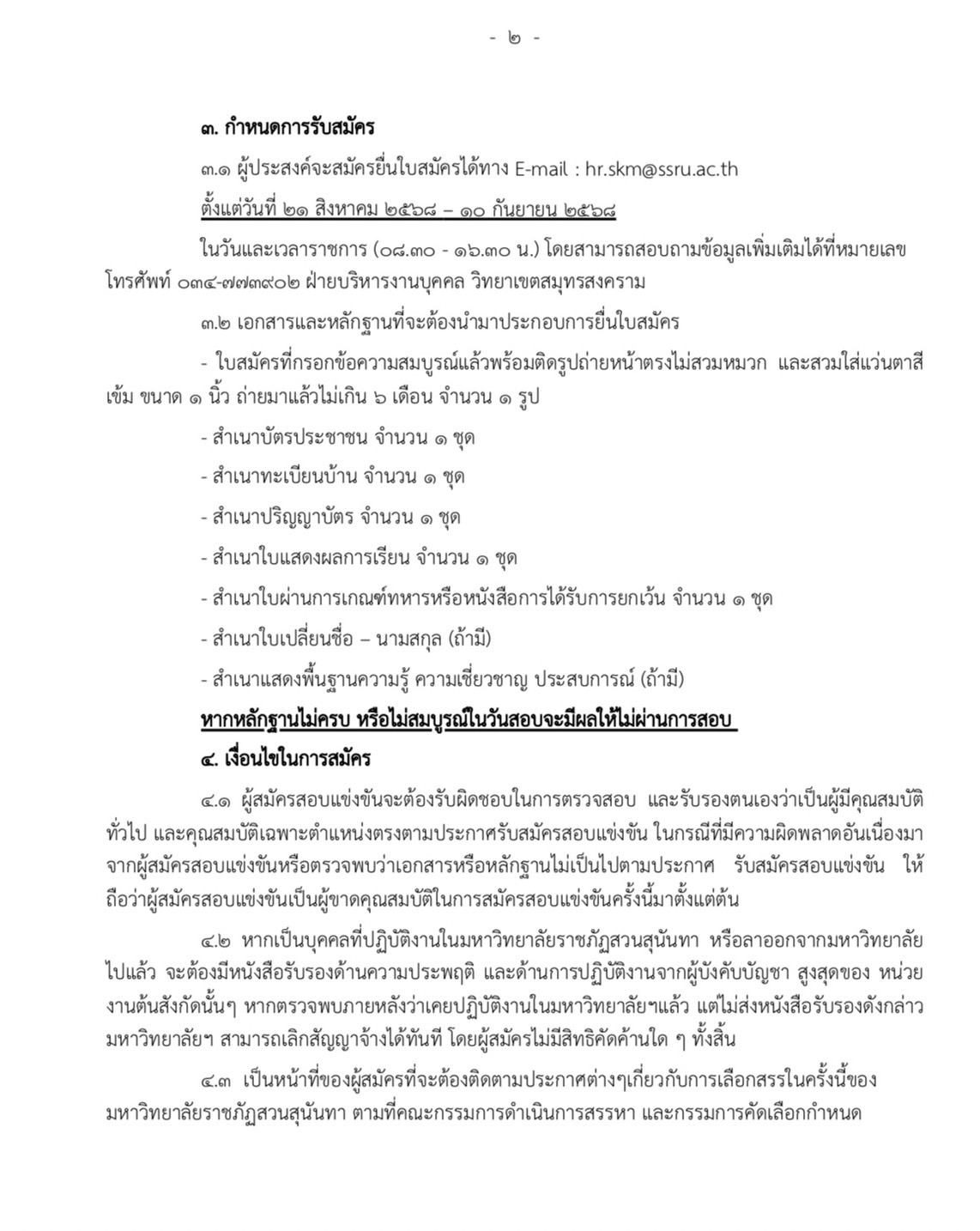 - ๒ -

๓. กำหนดการรับสมัคร

๓.๑ ผู้ประสงค์จะสมัครยื่นใบสมัครได้ทาง E-mail : hr.skm@ssru.ac.th

ตั้งแต่วันที่ ๒๑ สิงหาคม ๒๕๖๘ – ๑๐ กันยายน ๒๕๖๘

ในวันและเวลาราชการ (๐๘.๓๐ - ๑๖.๓๐ น.) โดยสามารถสอบถามข้อมูลเพิ่มเติมได้ที่หมายเลขโทรศัพท์ ๐๓๔-๗๗๓๙๐๒ ฝ่ายบริหารงานบุคคล วิทยาเขตสมุทรสงคราม

๓.๒ เอกสารและหลักฐานที่จะต้องนำมาประกอบการยื่นใบสมัคร

- ใบสมัครที่กรอกข้อความสมบูรณ์แล้วพร้อมติดรูปถ่ายหน้าตรงไม่สวมหมวก และสวมใส่แว่นตาสีเข้ม ขนาด ๑ นิ้ว ถ่ายมาแล้วไม่เกิน ๖ เดือน จำนวน ๑ รูป

- สำเนาบัตรประชาชน จำนวน ๑ ชุด

- สำเนาทะเบียนบ้าน จำนวน ๑ ชุด

- สำเนาปริญญาบัตร จำนวน ๑ ชุด

- สำเนาใบแสดงผลการเรียน จำนวน ๑ ชุด

- สำเนาใบผ่านการเกณฑ์ทหารหรือหนังสือการได้รับการยกเว้น จำนวน ๑ ชุด

- สำเนาใบเปลี่ยนชื่อ – นามสกุล (ถ้ามี)

- สำเนาแสดงพื้นฐานความรู้ ความเชี่ยวชาญ ประสบการณ์ (ถ้ามี)

หากหลักฐานไม่ครบ หรือไม่สมบูรณ์ในวันสอบจะมีผลให้ไม่ผ่านการสอบ

๔. เงื่อนไขในการสมัคร

๔.๑ ผู้สมัครสอบแข่งขันจะต้องรับผิดชอบในการตรวจสอบ และรับรองตนเองว่าเป็นผู้มีคุณสมบัติทั่วไป และคุณสมบัติเฉพาะตำแหน่งตรงตามประกาศรับสมัครสอบแข่งขัน ในกรณีที่มีความผิดพลาดอันเนื่องมาจากผู้สมัครสอบแข่งขันหรือตรวจพบว่าเอกสารหรือหลักฐานไม่เป็นไปตามประกาศ รับสมัครสอบแข่งขัน ให้ถือว่าผู้สมัครสอบแข่งขันเป็นผู้ขาดคุณสมบัติในการสมัครสอบแข่งขันครั้งนี้มาตั้งแต่ต้น

๔.๒ หากเป็นบุคคลที่ปฏิบัติงานในมหาวิทยาลัยราชภัฏสวนสุนันทา หรือลาออกจากมหาวิทยาลัยไปแล้ว จะต้องมีหนังสือรับรองด้านความประพฤติ และด้านการปฏิบัติงานจากผู้บังคับบัญชา สูงสุดของ หน่วยงานต้นสังกัดนั้นๆ หากตรวจพบภายหลังว่าเคยปฏิบัติงานในมหาวิทยาลัยฯแล้ว แต่ไม่ส่งหนังสือรับรองดังกล่าว มหาวิทยาลัยฯ สามารถเลิกสัญญาจ้างได้ทันที โดยผู้สมัครไม่มีสิทธิคัดค้านใด ๆ ทั้งสิ้น

๔.๓ เป็นหน้าที่ของผู้สมัครที่จะต้องติดตามประกาศต่างๆเกี่ยวกับการเลือกสรรในครั้งนี้ของมหาวิทยาลัยราชภัฏสวนสุนันทา ตามที่คณะกรรมการดำเนินการสรรหา และกรรมการคัดเลือกกำหนด